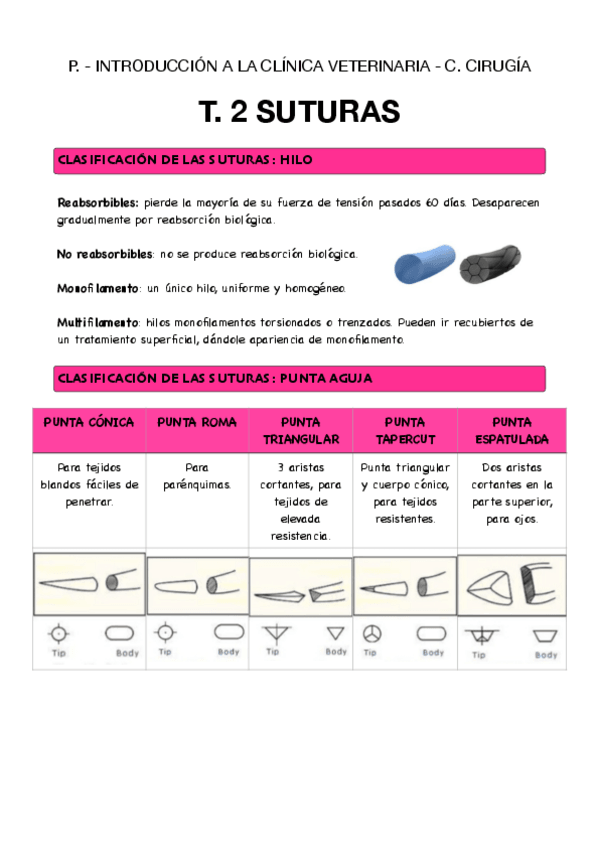 P. - INTRODUCCIÓN A LA CLÍNICA VETERINARIA - C. CIRUGÍA

T. 2 SUTURAS

CLASIFICACIÓN DE LAS SUTURAS: HILO

Reabsorbibles: pierde la mayoría de su fuerza de tensión pasados 60 días. Desaparecen gradualmente por reabsorción biológica.

No reabsorbibles: no se produce reabsorción biológica.

Monofilamento: un único hilo, uniforme y homogéneo.

Multifilamento: hilos monofilamentos torsionados o trenzados. Pueden ir recubiertos de un tratamiento superficial, dándole apariencia de monofilamento.

CLASIFICACIÓN DE LAS SUTURAS: PUNTA AGUJA

| PUNTA CÓNICA | PUNTA ROMA | PUNTA TRIANGULAR | PUNTA TAPERCUT | PUNTA ESPATULADA |
|---|---|---|---|---|
| Para tejidos blandos fáciles de penetrar. | Para parénquimas. | 3 aristas cortantes, para tejidos de elevada resistencia. | Punta triangular y cuerpo cónico, para tejidos resistentes. | Dos aristas cortantes en la parte superior, para ojos. |
| Tip Body | Tip Body | Tip Body | Tip Body | Tip Body |